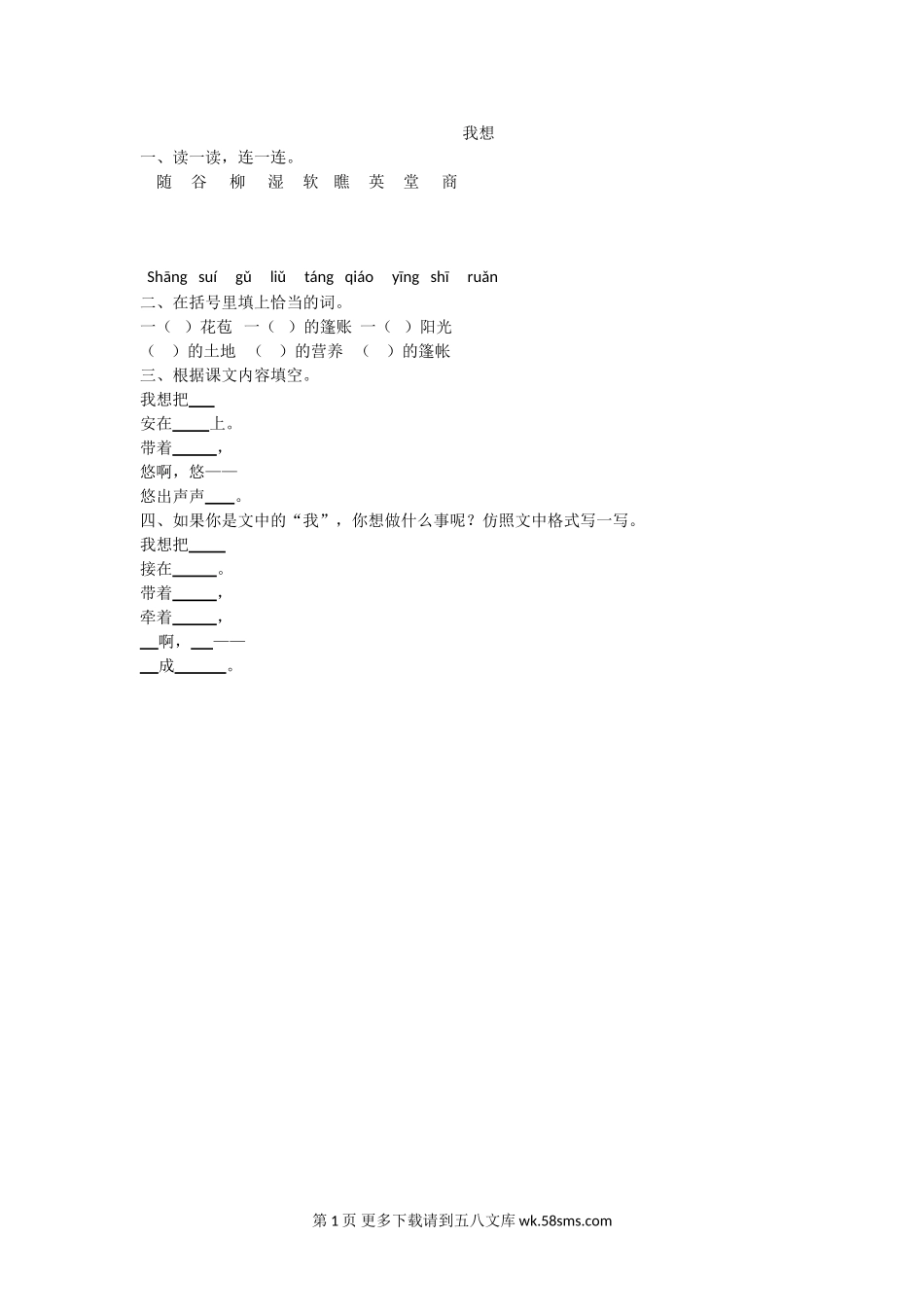 我想

一、读一读，连一连。

随　谷　柳　湿　软　瞧　英　堂　商

Shāng　suí　gǔ　liǔ　táng　qiáo　yīng　shī　ruǎn

二、在括号里填上恰当的词。

一（　）花苞　一（　）的篷账　一（　）阳光

（　）的土地　（　）的营养　（　）的篷帐

三、根据课文内容填空。

我想把___

安在_____上。

带着______，

悠啊，悠——

悠出声声____。

四、如果你是文中的“我”，你想做什么事呢？仿照文中格式写一写。

我想把_____

接在______。

带着______，

牵着______，

__啊，___——

__成_______。

第 1 页 更多下载请到五八文库 wk.58sms.com